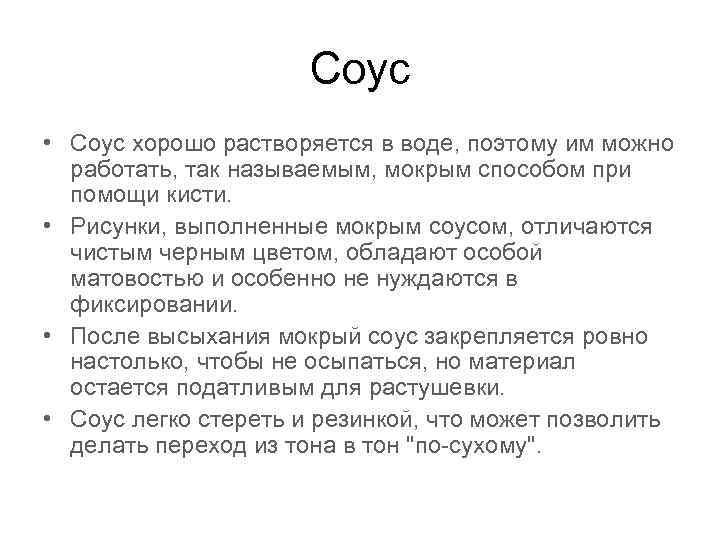 Соус

• Соус хорошо растворяется в воде, поэтому им можно работать, так называемым, мокрым способом при помощи кисти.

• Рисунки, выполненные мокрым соусом, отличаются чистым черным цветом, обладают особой матовостью и особенно не нуждаются в фиксировании.

• После высыхания мокрый соус закрепляется ровно настолько, чтобы не осыпаться, но материал остается податливым для растушевки.

• Соус легко стереть и резинкой, что может позволить делать переход из тона в тон "по-сухому".